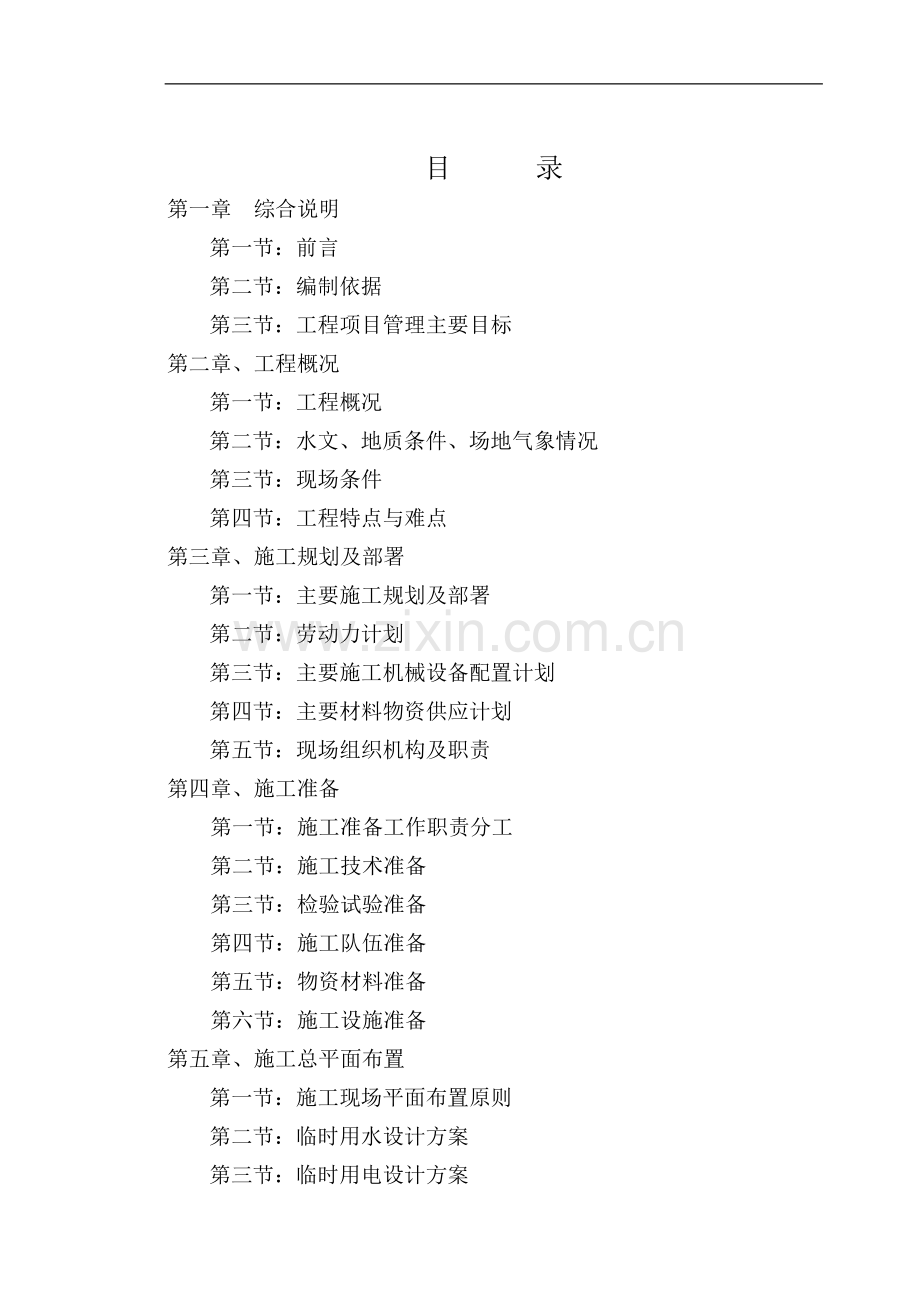 目　　录

第一章　综合说明

第一节：前言

第二节：编制依据

第三节：工程项目管理主要目标

第二章、工程概况

第一节：工程概况

第二节：水文、地质条件、场地气象情况

第三节：现场条件

第四节：工程特点与难点

第三章、施工规划及部署

第一节：主要施工规划及部署

第二节：劳动力计划

第三节：主要施工机械设备配置计划

第四节：主要材料物资供应计划

第五节：现场组织机构及职责

第四章、施工准备

第一节：施工准备工作职责分工

第二节：施工技术准备

第三节：检验试验准备

第四节：施工队伍准备

第五节：物资材料准备

第六节：施工设施准备

第五章、施工总平面布置

第一节：施工现场平面布置原则

第二节：临时用水设计方案

第三节：临时用电设计方案

www.zixin.com.cn